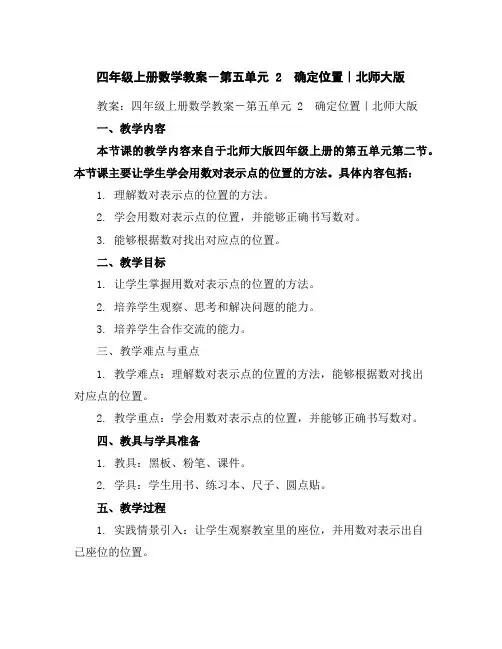 四年级上册数学教案－第五单元 2　确定位置｜北师大版

教案：四年级上册数学教案－第五单元 2　确定位置｜北师大版

一、教学内容

本节课的教学内容来自于北师大版四年级上册的第五单元第二节。本节课主要让学生学会用数对表示点的位置的方法。具体内容包括：

1. 理解数对表示点的位置的方法。

2. 学会用数对表示点的位置，并能够正确书写数对。

3. 能够根据数对找出对应点的位置。

二、教学目标

1. 让学生掌握用数对表示点的位置的方法。

2. 培养学生观察、思考和解决问题的能力。

3. 培养学生合作交流的能力。

三、教学难点与重点

1. 教学难点：理解数对表示点的位置的方法，能够根据数对找出对应点的位置。

2. 教学重点：学会用数对表示点的位置，并能够正确书写数对。

四、教具与学具准备

1. 教具：黑板、粉笔、课件。

2. 学具：学生用书、练习本、尺子、圆点贴。

五、教学过程

1. 实践情景引入：让学生观察教室里的座位，并用数对表示出自己座位的位置。